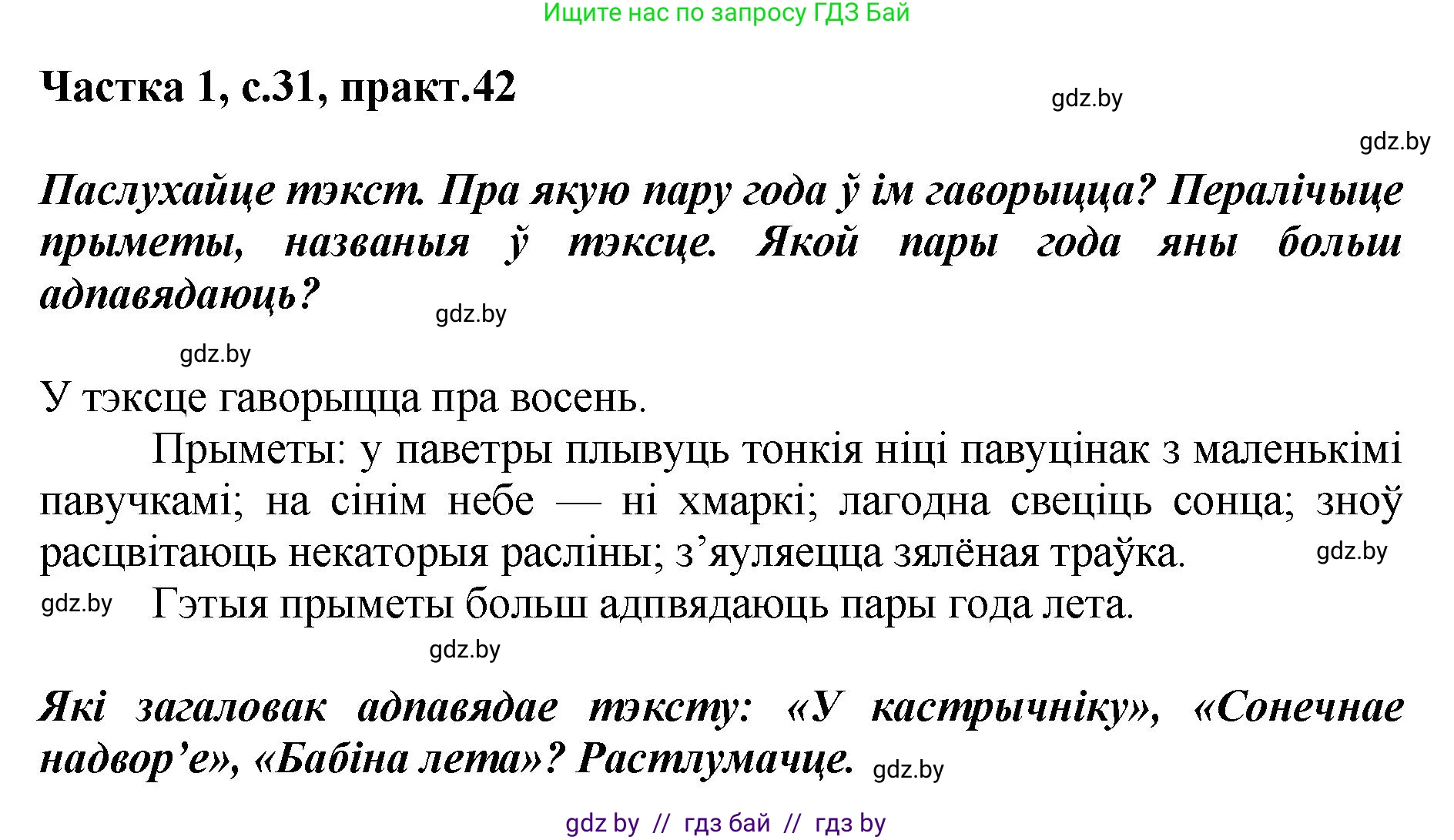 Ищите нас по запросу ГДЗ Бай

Частка 1, с.31, практ.42

gdz.by

gdz.by

Паслухайце тэкст. Пра якую пару года ў ім гаворыцца? Пералічыце прыметы, названыя ў тэксце. Якой пары года яны больш адпавядаюць?

gdz.by

gdz.by

У тэксце гаворыцца пра восень.

Прыметы: у паветры плывуць тонкія ніці павуцінак з маленькімі павучкамі; на сінім небе — ні хмаркі; лагодна свеціць сонца; зноў расцвітаюць некаторыя расліны; з’яуляецца зялёная траўка.

gdz.by

gdz.by

Гэтыя прыметы больш адпвядаюць пары года лета.

gdz.by

Які загаловак адпавядае тэксту: «У кастрычніку», «Сонечнае надвор’е», «Бабіна лета»? Растлумачце.

gdz.by

gdz by // гдз бай // гдз by